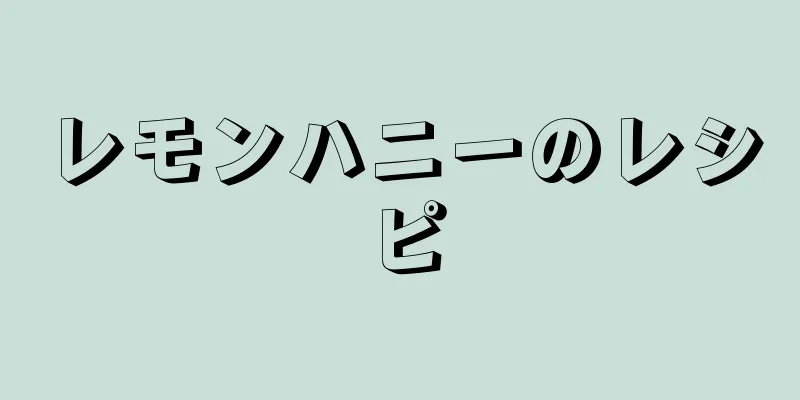 レモンハニーのレシピ